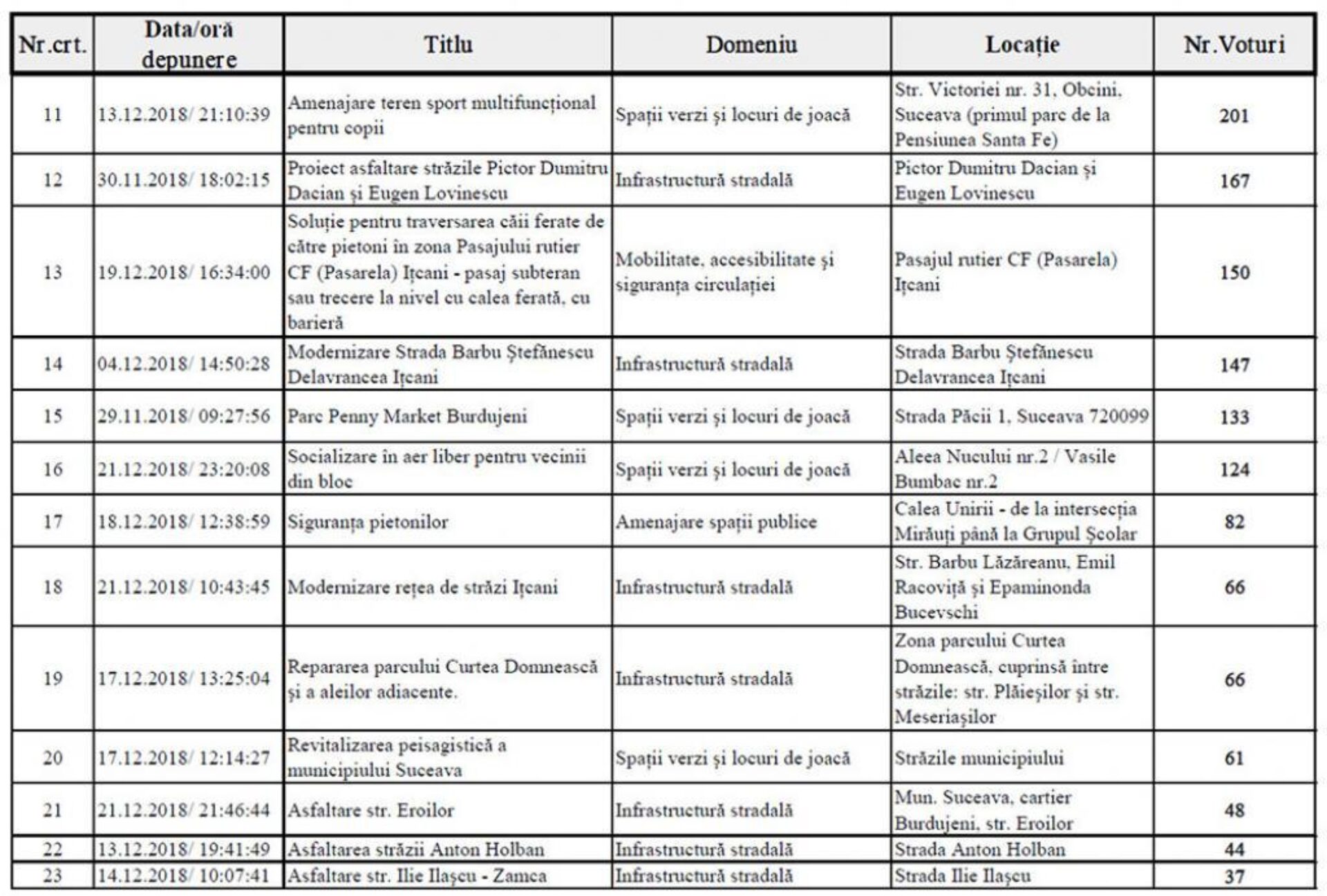 | Nr.crt. | Data/oră depunere | Titlu | Domeniu | Locație | Nr.Voturi |
|---|---|---|---|---|---|
| 11 | 13.12.2018/ 21:10:39 | Amenajare teren sport multifuncțional pentru copii | Spații verzi și locuri de joacă | Str. Victoriei nr. 31, Obcini, Suceava (primul parc de la Pensiunea Santa Fe) | 201 |
| 12 | 30.11.2018/ 18:02:15 | Proiect asfaltare străzile Pictor Dumitru Dacian și Eugen Lovinescu | Infrastructură stradală | Pictor Dumitru Dacian și Eugen Lovinescu | 167 |
| 13 | 19.12.2018/ 16:34:00 | Soluție pentru traversarea căii ferate de către pietoni în zona Pasajului rutier CF (Pasarela) Ițcani - pasaj subteran sau trecere la nivel cu calea ferată, cu barieră | Mobilitate, accesibilitate și siguranța circulației | Pasajul rutier CF (Pasarela) Ițcani | 150 |
| 14 | 04.12.2018/ 14:50:28 | Modernizare Strada Barbu Ștefănescu Delavrancea Ițcani | Infrastructură stradală | Strada Barbu Ștefănescu Delavrancea Ițcani | 147 |
| 15 | 29.11.2018/ 09:27:56 | Parc Penny Market Burdujeni | Spații verzi și locuri de joacă | Strada Păcii 1, Suceava 720099 | 133 |
| 16 | 21.12.2018/ 23:20:08 | Socializare în aer liber pentru vecinii din bloc | Spații verzi și locuri de joacă | Aleea Nucului nr.2 / Vasile Bumbac nr.2 | 124 |
| 17 | 18.12.2018/ 12:38:59 | Siguranța pietonilor | Amenajare spații publice | Calea Unirii - de la intersecția Mirăuți până la Grupul Școlar | 82 |
| 18 | 21.12.2018/ 10:43:45 | Modernizare rețea de străzi Ițcani | Infrastructură stradală | Str. Barbu Lăzăreanu, Emil Racoviță și Epaminonda Bucevschi | 66 |
| 19 | 17.12.2018/ 13:25:04 | Repararea parcului Curtea Domnească și a aleilor adiacente. | Infrastructură stradală | Zona parcului Curtea Domnească, cuprinsă între străzile: str. Plăieșilor și str. Meseriașilor | 66 |
| 20 | 17.12.2018/ 12:14:27 | Revitalizarea peisagistică a municipiului Suceava | Spații verzi și locuri de joacă | Străzile municipiului | 61 |
| 21 | 21.12.2018/ 21:46:44 | Asfaltare str. Eroilor | Infrastructură stradală | Mun. Suceava, cartier Burdujeni, str. Eroilor | 48 |
| 22 | 13.12.2018/ 19:41:49 | Asfaltarea străzii Anton Holban | Infrastructură stradală | Strada Anton Holban | 44 |
| 23 | 14.12.2018/ 10:07:41 | Asfaltare str. Ilie Ilașcu - Zamca | Infrastructură stradală | Strada Ilie Ilașcu | 37 |